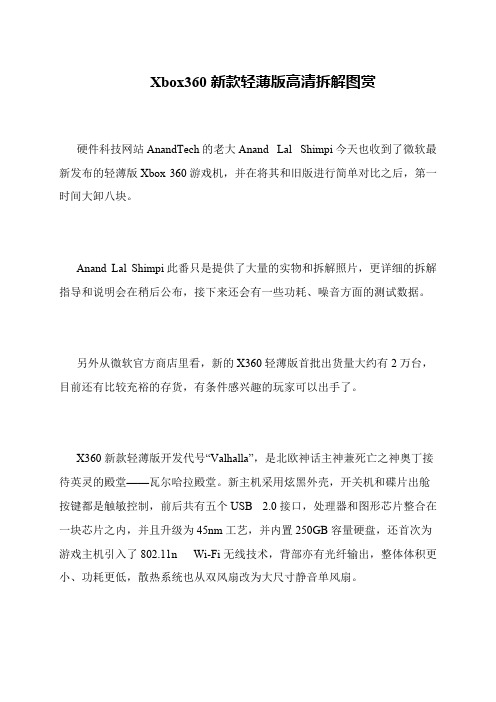 Xbox360 新款轻薄版高清拆解图赏

硬件科技网站 AnandTech 的老大 Anand Lal Shimpi 今天也收到了微软最新发布的轻薄版 Xbox 360 游戏机，并在将其和旧版进行简单对比之后，第一时间大卸八块。

Anand Lal Shimpi 此番只是提供了大量的实物和拆解照片，更详细的拆解指导和说明会在稍后公布，接下来还会有一些功耗、噪音方面的测试数据。

另外从微软官方商店里看，新的 X360 轻薄版首批出货量大约有 2 万台，目前还有比较充裕的存货，有条件感兴趣的玩家可以出手了。

X360 新款轻薄版开发代号“Valhalla”，是北欧神话主神兼死亡之神奥丁接待英灵的殿堂——瓦尔哈拉殿堂。新主机采用炫黑外壳，开关机和碟片出舱按键都是触敏控制，前后共有五个 USB 2.0 接口，处理器和图形芯片整合在一块芯片之内，并且升级为 45nm 工艺，并内置 250GB 容量硬盘，还首次为游戏主机引入了 802.11n Wi-Fi 无线技术，背部亦有光纤输出，整体体积更小、功耗更低，散热系统也从双风扇改为大尺寸静音单风扇。